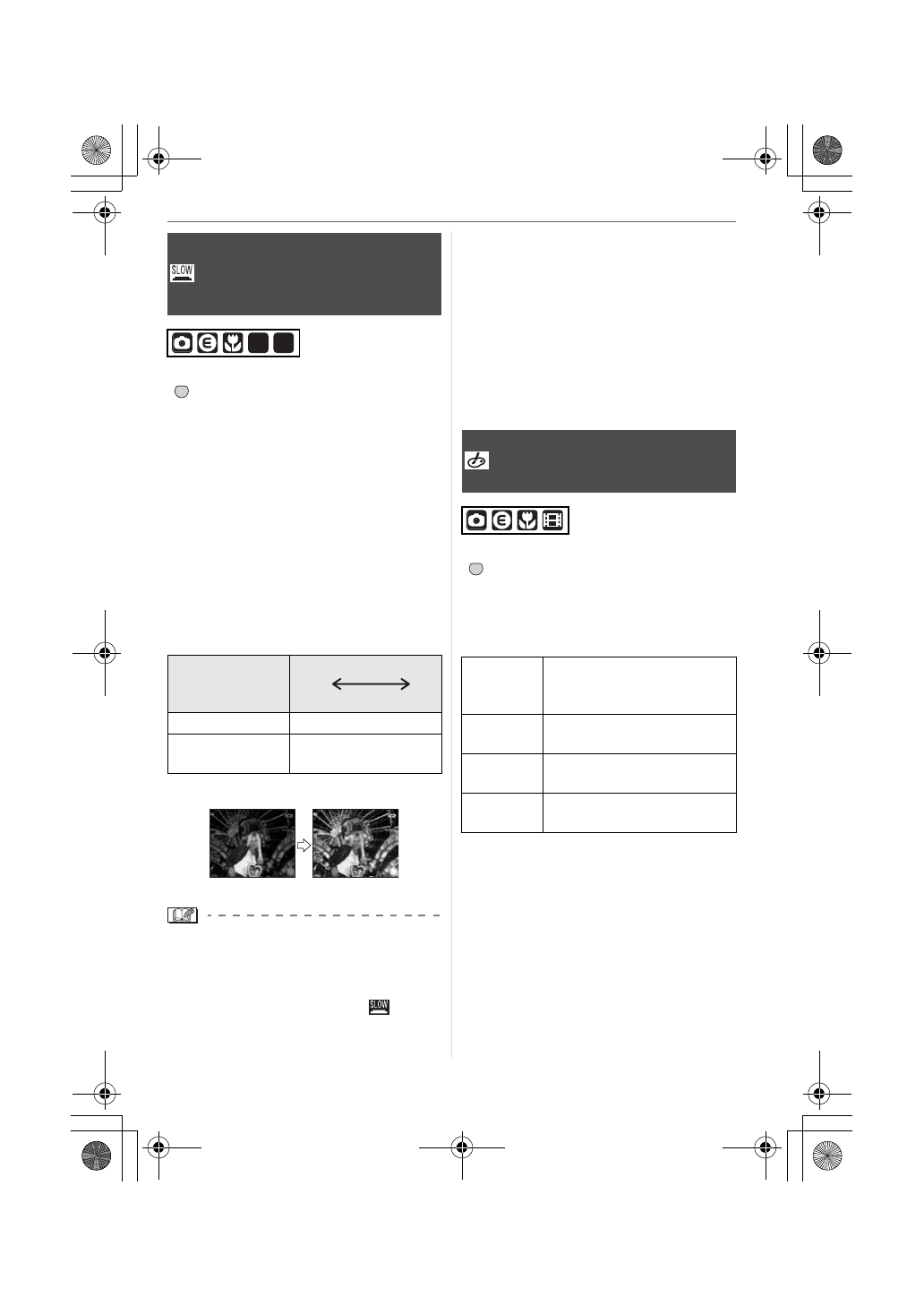 SLOW

SLOW